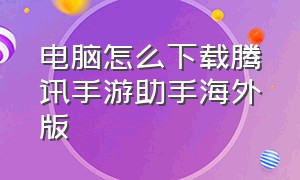 电脑怎么下载腾讯手游助手海外版